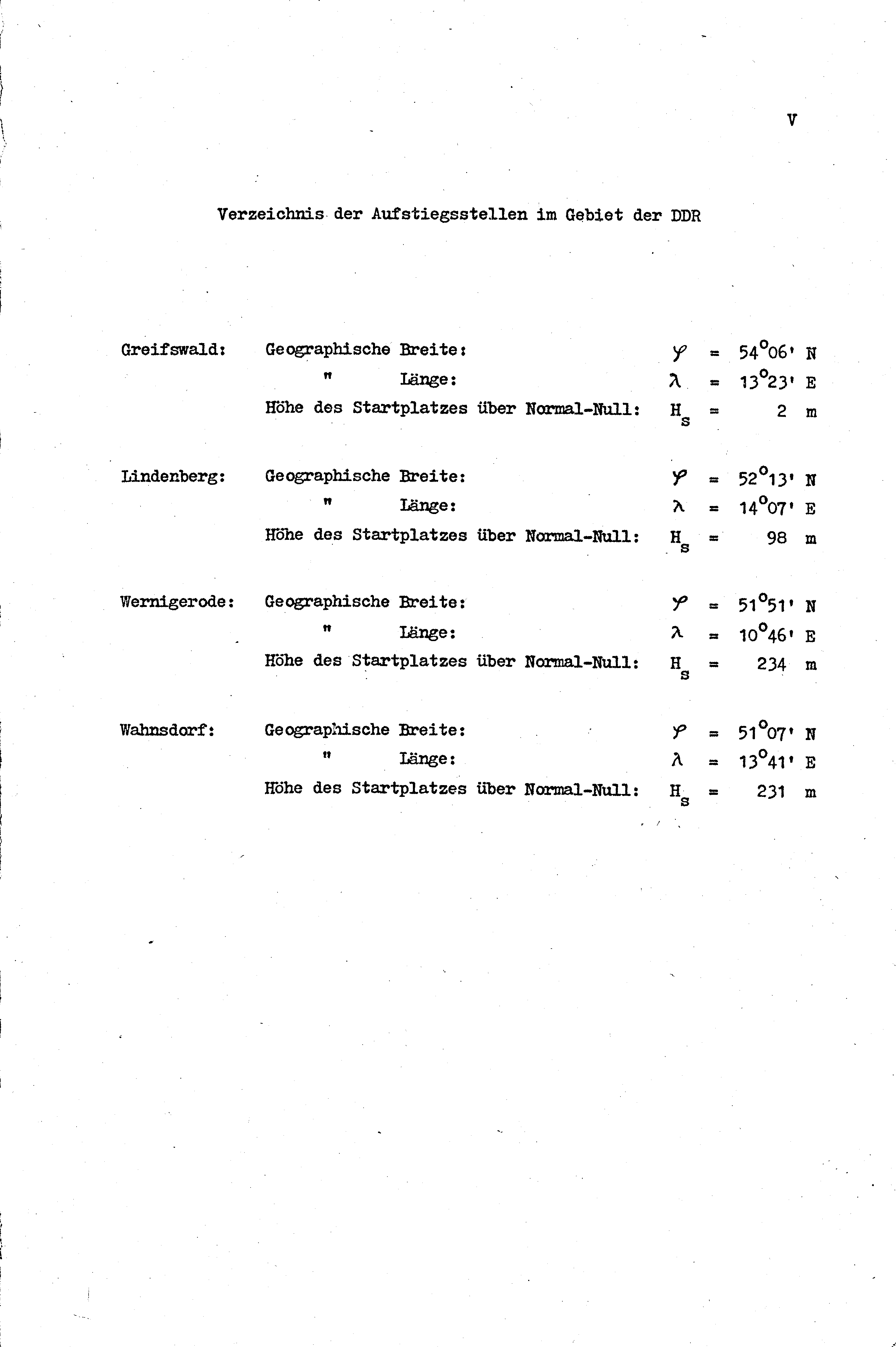 V

Verzeichnis der Aufstiegsstellen im Gebiet der DDR

Greifswald: Geographische Breite: $\varphi = 54^{\circ}06'$ N
" Länge: $\lambda = 13^{\circ}23'$ E
Höhe des Startplatzes über Normal-Null: $H_s = 2$ m

Lindenberg: Geographische Breite: $\varphi = 52^{\circ}13'$ N
" Länge: $\lambda = 14^{\circ}07'$ E
Höhe des Startplatzes über Normal-Null: $H_s = 98$ m

Wernigerode: Geographische Breite: $\varphi = 51^{\circ}51'$ N
" Länge: $\lambda = 10^{\circ}46'$ E
Höhe des Startplatzes über Normal-Null: $H_s = 234$ m

Wahnsdorf: Geographische Breite: $\varphi = 51^{\circ}07'$ N
" Länge: $\lambda = 13^{\circ}41'$ E
Höhe des Startplatzes über Normal-Null: $H_s = 231$ m